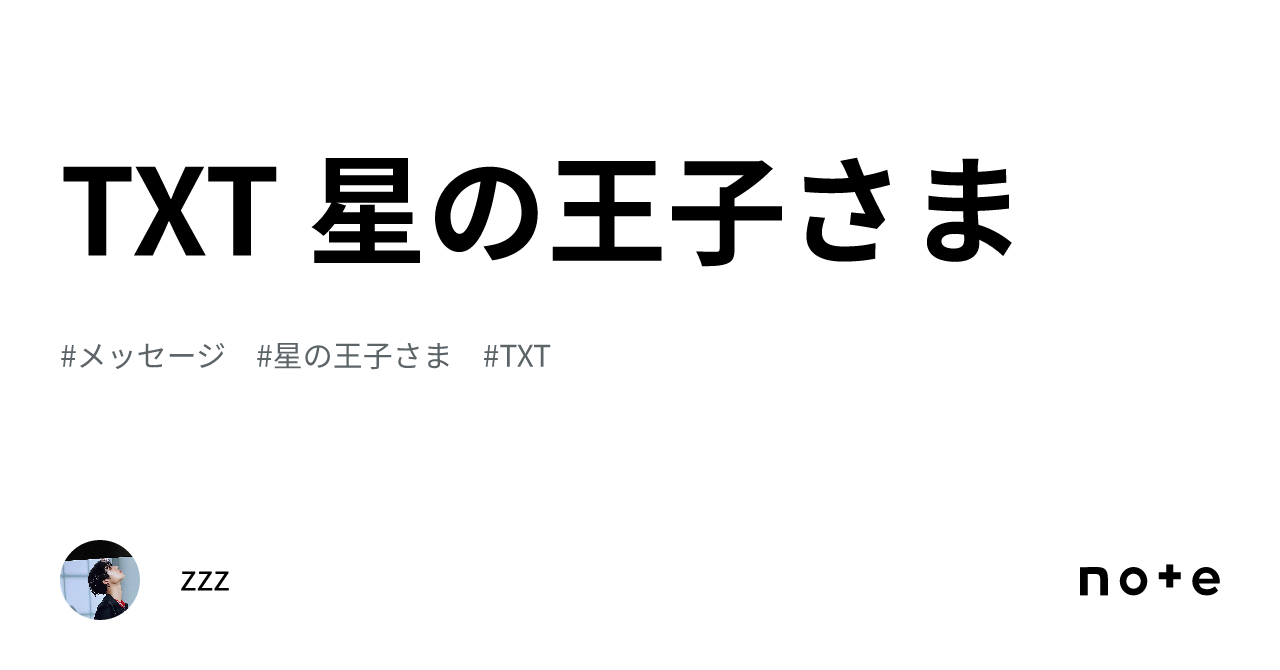 TXT 星の王子さま

#メッセージ #星の王子さま #TXT

zzz

note